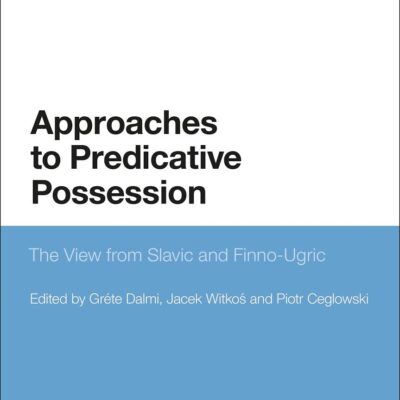 Approaches to Predicative Possession

The View from Slavic and Finno-Ugric

Edited by Gréte Dalmi, Jacek Witkoś and Piotr Ceglowski